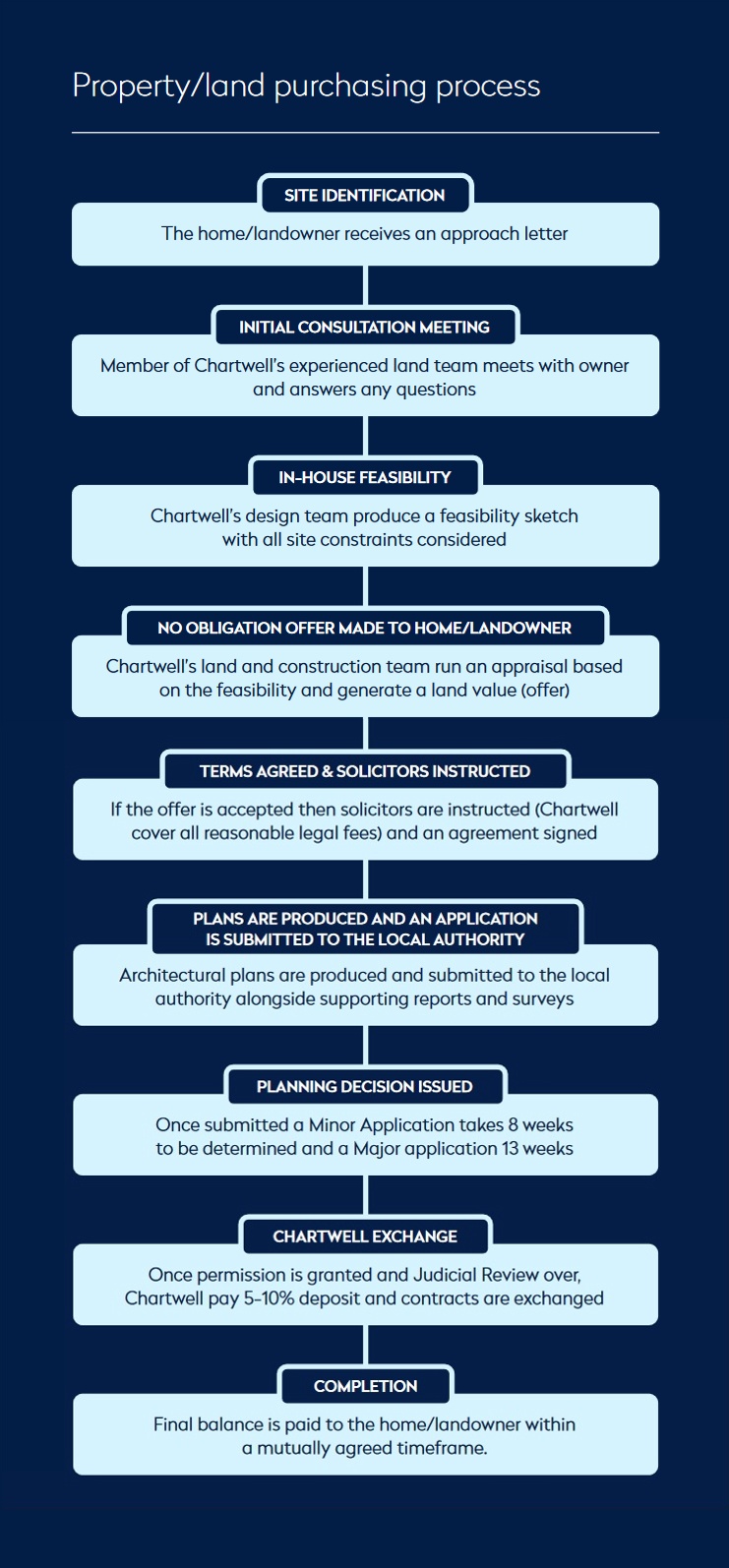 Property/land purchasing process

SITE IDENTIFICATION

The home/landowner receives an approach letter

INITIAL CONSULTATION MEETING

Member of Chartwell's experienced land team meets with owner and answers any questions

IN-HOUSE FEASIBILITY

Chartwell's design team produce a feasibility sketch with all site constraints considered

NO OBLIGATION OFFER MADE TO HOME/LANDOWNER

Chartwell's land and construction team run an appraisal based on the feasibility and generate a land value (offer)

TERMS AGREED & SOLICITORS INSTRUCTED

If the offer is accepted then solicitors are instructed (Chartwell cover all reasonable legal fees) and an agreement signed

PLANS ARE PRODUCED AND AN APPLICATION IS SUBMITTED TO THE LOCAL AUTHORITY

Architectural plans are produced and submitted to the local authority alongside supporting reports and surveys

PLANNING DECISION ISSUED

Once submitted a Minor Application takes 8 weeks to be determined and a Major application 13 weeks

CHARTWELL EXCHANGE

Once permission is granted and Judicial Review over, Chartwell pay 5-10% deposit and contracts are exchanged

COMPLETION

Final balance is paid to the home/landowner within a mutually agreed timeframe.